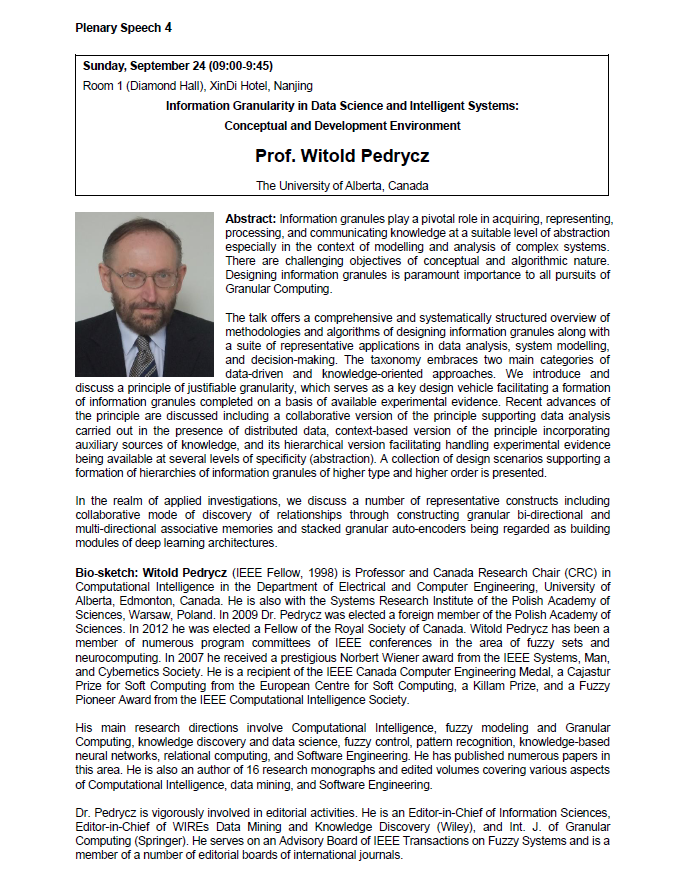 Plenary Speech 4

Sunday, September 24 (09:00-9:45)
Room 1 (Diamond Hall), XinDi Hotel, Nanjing

Information Granularity in Data Science and Intelligent Systems: Conceptual and Development Environment

Prof. Witold Pedrycz

The University of Alberta, Canada

Abstract: Information granules play a pivotal role in acquiring, representing, processing, and communicating knowledge at a suitable level of abstraction especially in the context of modelling and analysis of complex systems. There are challenging objectives of conceptual and algorithmic nature. Designing information granules is paramount importance to all pursuits of Granular Computing.

The talk offers a comprehensive and systematically structured overview of methodologies and algorithms of designing information granules along with a suite of representative applications in data analysis, system modelling, and decision-making. The taxonomy embraces two main categories of data-driven and knowledge-oriented approaches. We introduce and discuss a principle of justifiable granularity, which serves as a key design vehicle facilitating a formation of information granules completed on a basis of available experimental evidence. Recent advances of the principle are discussed including a collaborative version of the principle supporting data analysis carried out in the presence of distributed data, context-based version of the principle incorporating auxiliary sources of knowledge, and its hierarchical version facilitating handling experimental evidence being available at several levels of specificity (abstraction). A collection of design scenarios supporting a formation of hierarchies of information granules of higher type and higher order is presented.

In the realm of applied investigations, we discuss a number of representative constructs including collaborative mode of discovery of relationships through constructing granular bi-directional and multi-directional associative memories and stacked granular auto-encoders being regarded as building modules of deep learning architectures.

Bio-sketch: Witold Pedrycz (IEEE Fellow, 1998) is Professor and Canada Research Chair (CRC) in Computational Intelligence in the Department of Electrical and Computer Engineering, University of Alberta, Edmonton, Canada. He is also with the Systems Research Institute of the Polish Academy of Sciences, Warsaw, Poland. In 2009 Dr. Pedrycz was elected a foreign member of the Polish Academy of Sciences. In 2012 he was elected a Fellow of the Royal Society of Canada. Witold Pedrycz has been a member of numerous program committees of IEEE conferences in the area of fuzzy sets and neurocomputing. In 2007 he received a prestigious Norbert Wiener award from the IEEE Systems, Man, and Cybernetics Society. He is a recipient of the IEEE Canada Computer Engineering Medal, a Cajastur Prize for Soft Computing from the European Centre for Soft Computing, a Killam Prize, and a Fuzzy Pioneer Award from the IEEE Computational Intelligence Society.

His main research directions involve Computational Intelligence, fuzzy modeling and Granular Computing, knowledge discovery and data science, fuzzy control, pattern recognition, knowledge-based neural networks, relational computing, and Software Engineering. He has published numerous papers in this area. He is also an author of 16 research monographs and edited volumes covering various aspects of Computational Intelligence, data mining, and Software Engineering.

Dr. Pedrycz is vigorously involved in editorial activities. He is an Editor-in-Chief of Information Sciences, Editor-in-Chief of WIREs Data Mining and Knowledge Discovery (Wiley), and Int. J. of Granular Computing (Springer). He serves on an Advisory Board of IEEE Transactions on Fuzzy Systems and is a member of a number of editorial boards of international journals.